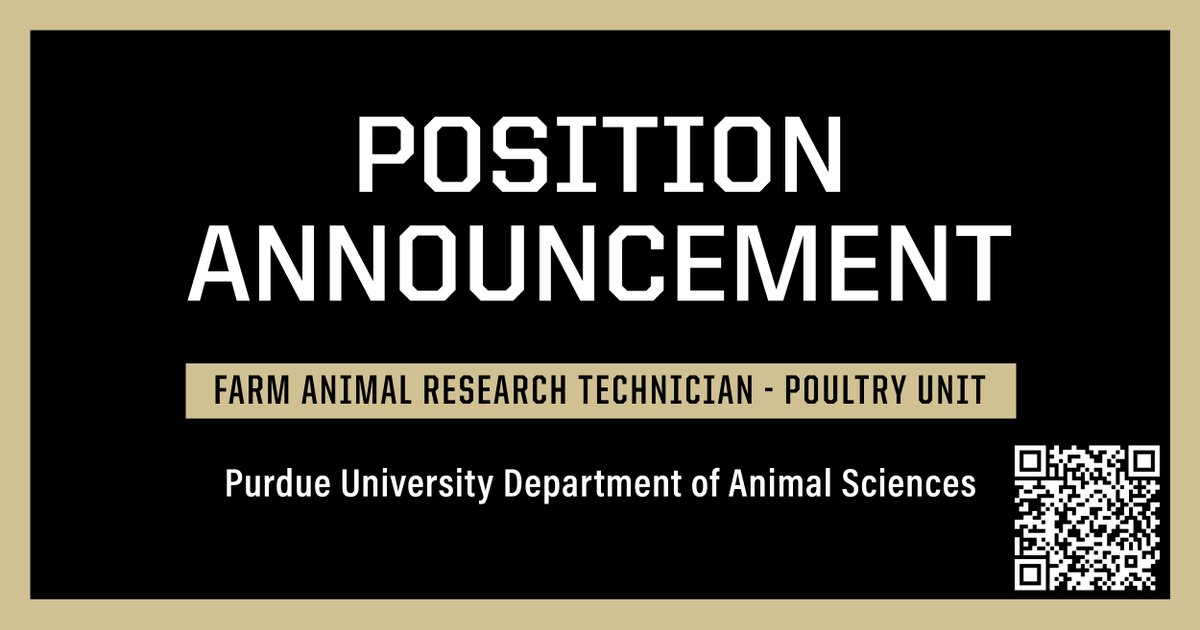 POSITION ANNOUNCEMENT

FARM ANIMAL RESEARCH TECHNICIAN - POULTRY UNIT

Purdue University Department of Animal Sciences